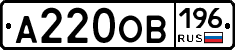 А220ОВ 196 RUS